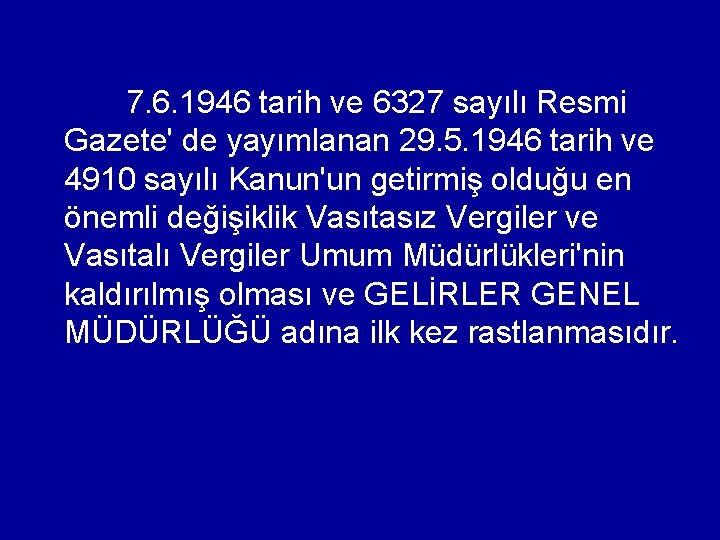 7.6.1946 tarih ve 6327 sayılı Resmi Gazete' de yayımlanan 29.5.1946 tarih ve 4910 sayılı Kanun'un getirmiş olduğu en önemli değişiklik Vasıtasız Vergiler ve Vasıtalı Vergiler Umum Müdürlükleri'nin kaldırılmış olması ve GELİRLER GENEL MÜDÜRLÜĞÜ adına ilk kez rastlanmasıdır.